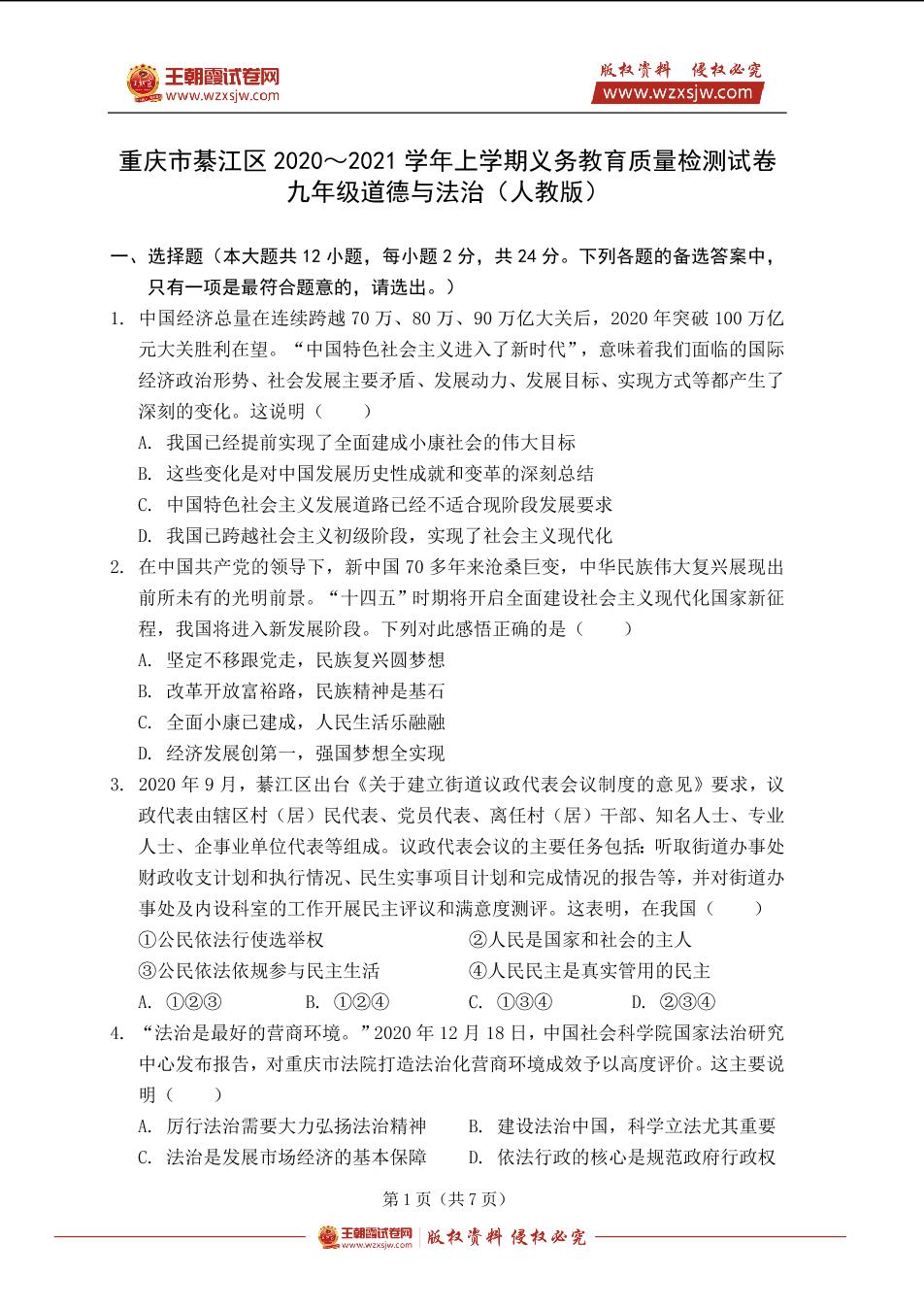 王朝霞试卷网
www.wzxsjw.com

版权资料 侵权必究
www.wzxsjw.com

重庆市綦江区 2020～2021 学年上学期义务教育质量检测试卷
九年级道德与法治（人教版）

一、选择题（本大题共 12 小题，每小题 2 分，共 24 分。下列各题的备选答案中，只有一项是最符合题意的，请选出。）

1. 中国经济总量在连续跨越 70 万、80 万、90 万亿大关后，2020 年突破 100 万亿元大关胜利在望。“中国特色社会主义进入了新时代”，意味着我们面临的国际经济政治形势、社会发展主要矛盾、发展动力、发展目标、实现方式等都产生了深刻的变化。这说明（　　）

A. 我国已经提前实现了全面建成小康社会的伟大目标
B. 这些变化是对中国发展历史性成就和变革的深刻总结
C. 中国特色社会主义发展道路已经不适合现阶段发展要求
D. 我国已跨越社会主义初级阶段，实现了社会主义现代化

2. 在中国共产党的领导下，新中国 70 多年来沧桑巨变，中华民族伟大复兴展现出前所未有的光明前景。“十四五”时期将开启全面建设社会主义现代化国家新征程，我国将进入新发展阶段。下列对此感悟正确的是（　　）

A. 坚定不移跟党走，民族复兴圆梦想
B. 改革开放富裕路，民族精神是基石
C. 全面小康已建成，人民生活乐融融
D. 经济发展创第一，强国梦想全实现

3. 2020 年 9 月，綦江区出台《关于建立街道议政代表会议制度的意见》要求，议政代表由辖区村（居）民代表、党员代表、离任村（居）干部、知名人士、专业人士、企事业单位代表等组成。议政代表会议的主要任务包括：听取街道办事处财政收支计划和执行情况、民生实事项目计划和完成情况的报告等，并对街道办事处及内设科室的工作开展民主评议和满意度测评。这表明，在我国（　　）

①公民依法行使选举权　　②人民是国家和社会的主人
③公民依法依规参与民主生活　　④人民民主是真实管用的民主

A. ①②③　　B. ①②④　　C. ①③④　　D. ②③④

4. “法治是最好的营商环境。”2020 年 12 月 18 日，中国社会科学院国家法治研究中心发布报告，对重庆市法院打造法治化营商环境成效予以高度评价。这主要说明（　　）

A. 厉行法治需要大力弘扬法治精神　　B. 建设法治中国，科学立法尤其重要
C. 法治是发展市场经济的基本保障　　D. 依法行政的核心是规范政府行政权

第 1 页（共 7 页）

王朝霞试卷网 www.wzxsjw.com 版权资料 侵权必究